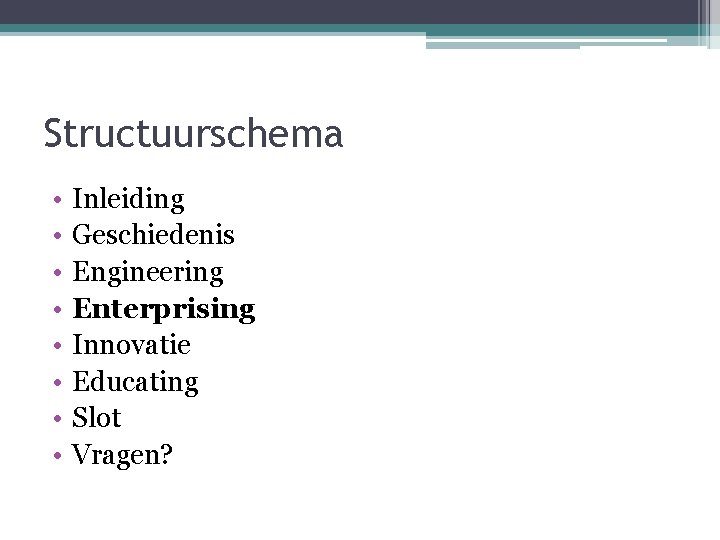 Structuurschema

• Inleiding
• Geschiedenis
• Engineering
• Enterprising
• Innovatie
• Educating
• Slot
• Vragen?